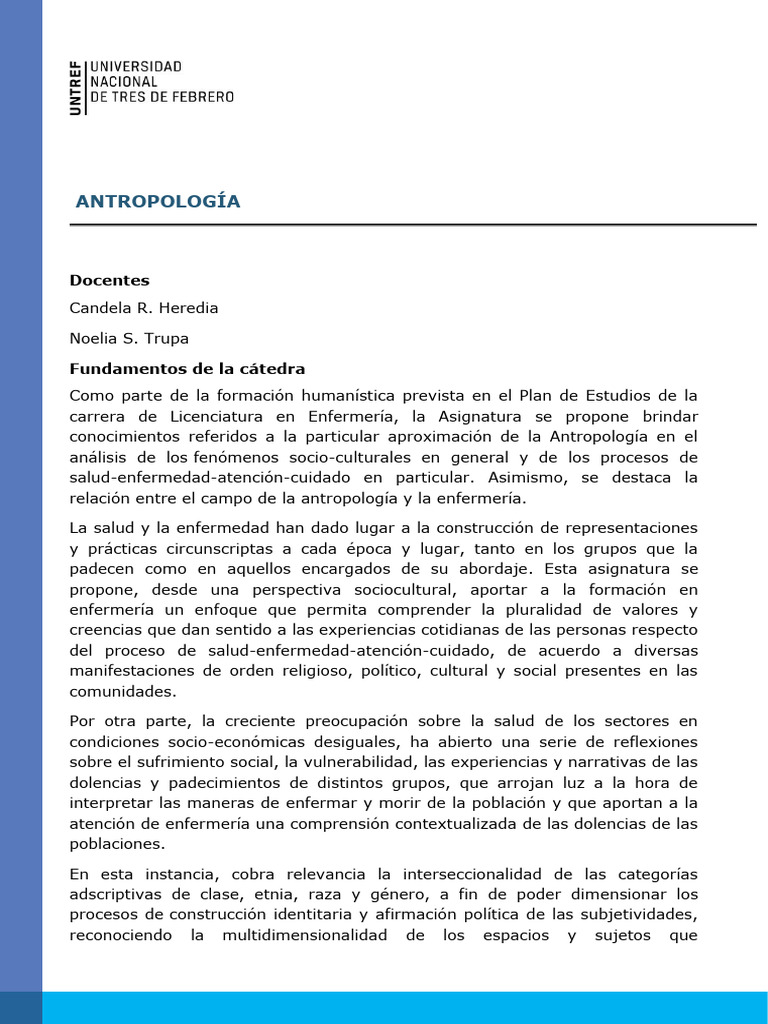 UNTREF
UNIVERSIDAD
NACIONAL
DE TRES DE FEBRERO

ANTROPOLOGÍA

Docentes

Candela R. Heredia

Noelia S. Trupa

Fundamentos de la cátedra

Como parte de la formación humanística prevista en el Plan de Estudios de la carrera de Licenciatura en Enfermería, la Asignatura se propone brindar conocimientos referidos a la particular aproximación de la Antropología en el análisis de los fenómenos socio-culturales en general y de los procesos de salud-enfermedad-atención-cuidado en particular. Asimismo, se destaca la relación entre el campo de la antropología y la enfermería.

La salud y la enfermedad han dado lugar a la construcción de representaciones y prácticas circunscriptas a cada época y lugar, tanto en los grupos que la padecen como en aquellos encargados de su abordaje. Esta asignatura se propone, desde una perspectiva sociocultural, aportar a la formación en enfermería un enfoque que permita comprender la pluralidad de valores y creencias que dan sentido a las experiencias cotidianas de las personas respecto del proceso de salud-enfermedad-atención-cuidado, de acuerdo a diversas manifestaciones de orden religioso, político, cultural y social presentes en las comunidades.

Por otra parte, la creciente preocupación sobre la salud de los sectores en condiciones socio-económicas desiguales, ha abierto una serie de reflexiones sobre el sufrimiento social, la vulnerabilidad, las experiencias y narrativas de las dolencias y padecimientos de distintos grupos, que arrojan luz a la hora de interpretar las maneras de enfermar y morir de la población y que aportan a la atención de enfermería una comprensión contextualizada de las dolencias de las poblaciones.

En esta instancia, cobra relevancia la interseccionalidad de las categorías adscriptivas de clase, etnia, raza y género, a fin de poder dimensionar los procesos de construcción identitaria y afirmación política de las subjetividades, reconociendo la multidimensionalidad de los espacios y sujetos que